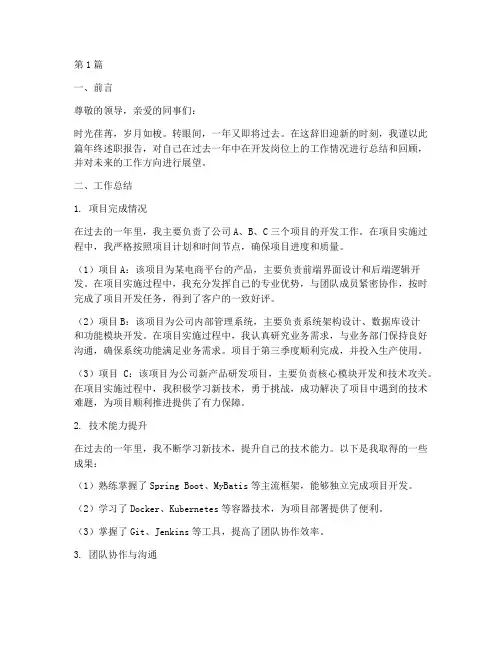 第1篇

一、前言

尊敬的领导，亲爱的同事们：

时光荏苒，岁月如梭。转眼间，一年又即将过去。在这辞旧迎新的时刻，我谨以此篇年终述职报告，对自己在过去一年中在开发岗位上的工作情况进行总结和回顾，并对未来的工作方向进行展望。

二、工作总结

1. 项目完成情况

在过去的一年里，我主要负责了公司A、B、C三个项目的开发工作。在项目实施过程中，我严格按照项目计划和时间节点，确保项目进度和质量。

（1）项目A：该项目为某电商平台的产品，主要负责前端界面设计和后端逻辑开发。在项目实施过程中，我充分发挥自己的专业优势，与团队成员紧密协作，按时完成了项目开发任务，得到了客户的一致好评。

（2）项目B：该项目为公司内部管理系统，主要负责系统架构设计、数据库设计和功能模块开发。在项目实施过程中，我认真研究业务需求，与业务部门保持良好沟通，确保系统功能满足业务需求。项目于第三季度顺利完成，并投入生产使用。

（3）项目 C：该项目为公司新产品研发项目，主要负责核心模块开发和技术攻关。在项目实施过程中，我积极学习新技术，勇于挑战，成功解决了项目中遇到的技术难题，为项目顺利推进提供了有力保障。

2. 技术能力提升

在过去的一年里，我不断学习新技术，提升自己的技术能力。以下是我取得的一些成果：

（1）熟练掌握了Spring Boot、MyBatis等主流框架，能够独立完成项目开发。

（2）学习了Docker、Kubernetes等容器技术，为项目部署提供了便利。

（3）掌握了Git、Jenkins等工具，提高了团队协作效率。

3. 团队协作与沟通